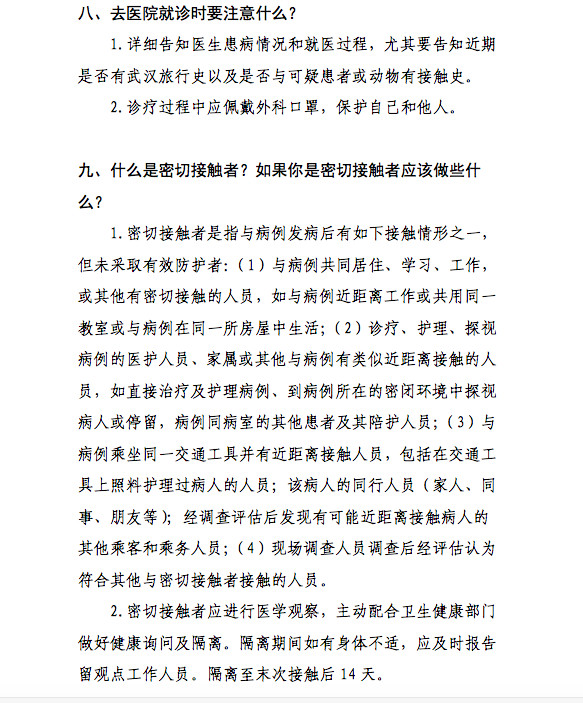 八、去医院就诊时要注意什么？

1. 详细告知医生患病情况和就医过程，尤其要告知近期是否有武汉旅行史以及是否与可疑患者或动物有接触史。

2. 诊疗过程中应佩戴外科口罩，保护自己和他人。

九、什么是密切接触者？如果你是密切接触者应该做些什么？

1. 密切接触者是指与病例发病后有如下接触情形之一，但未采取有效防护者：（1）与病例共同居住、学习、工作，或其他有密切接触的人员，如与病例近距离工作或共用同一教室或与病例在同一所房屋中生活；（2）诊疗、护理、探视病例的医护人员、家属或其他与病例有类似近距离接触的人员，如直接治疗及护理病例、到病例所在的密闭环境中探视病人或停留，病例同病室的其他患者及其陪护人员；（3）与病例乘坐同一交通工具并有近距离接触人员，包括在交通工具上照料护理过病人的人员；该病人的同行人员（家人、同事、朋友等）；经调查评估后发现有可能近距离接触病人的其他乘客和乘务人员；（4）现场调查人员调查后经评估认为符合其他与密切接触者接触的人员。

2. 密切接触者应进行医学观察，主动配合卫生健康部门做好健康询问及隔离。隔离期间如有身体不适，应及时报告留观点工作人员。隔离至末次接触后 14 天。